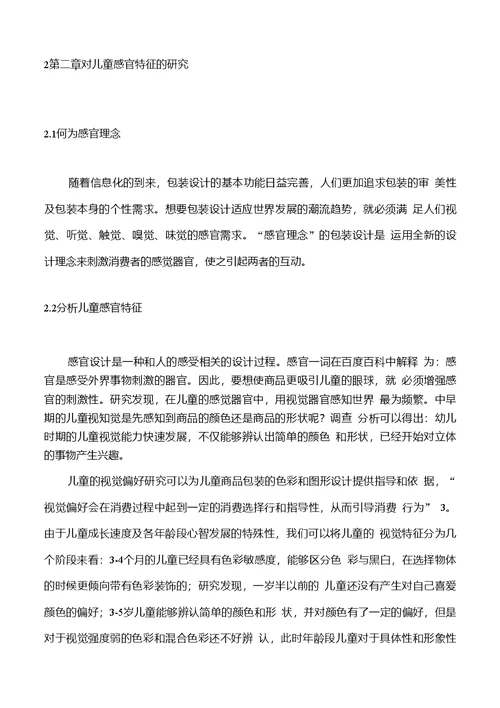 2第二章对儿童感官特征的研究

2.1何为感官理念

随着信息化的到来，包装设计的基本功能日益完善，人们更加追求包装的审 美性及包装本身的个性需求。想要包装设计适应世界发展的潮流趋势，就必须满 足人们视觉、听觉、触觉、嗅觉、味觉的感官需求。“感官理念”的包装设计是 运用全新的设计理念来刺激消费者的感觉器官，使之引起两者的互动。

2.2分析儿童感官特征

感官设计是一种和人的感受相关的设计过程。感官一词在百度百科中解释 为：感官是感受外界事物刺激的器官。因此，要想使商品更吸引儿童的眼球，就 必须增强感官的刺激性。研究发现，在儿童的感觉器官中，用视觉器官感知世界 最为频繁。中早期的儿童视知觉是先感知到商品的颜色还是商品的形状呢？调查 分析可以得出：幼儿时期的儿童视觉能力快速发展，不仅能够辨认出简单的颜色 和形状，已经开始对立体的事物产生兴趣。

儿童的视觉偏好研究可以为儿童商品包装的色彩和图形设计提供指导和依 据，“视觉偏好会在消费过程中起到一定的消费选择行和指导性，从而引导消费 行为” 3。由于儿童成长速度及各年龄段心智发展的特殊性，我们可以将儿童的 视觉特征分为几个阶段来看：3-4个月的儿童已经具有色彩敏感度，能够区分色 彩与黑白，在选择物体的时候更倾向带有色彩装饰的；研究发现，一岁半以前的 儿童还没有产生对自己喜爱颜色的偏好；3-5岁儿童能够辨认简单的颜色和形 状，并对颜色有了一定的偏好，但是对于视觉强度弱的色彩和混合色彩还不好辨 认，此时年龄段儿童对于具体性和形象性